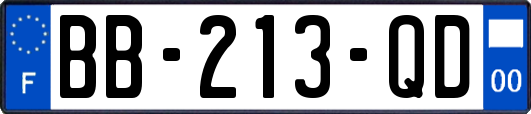 F

BB-213-QD

00